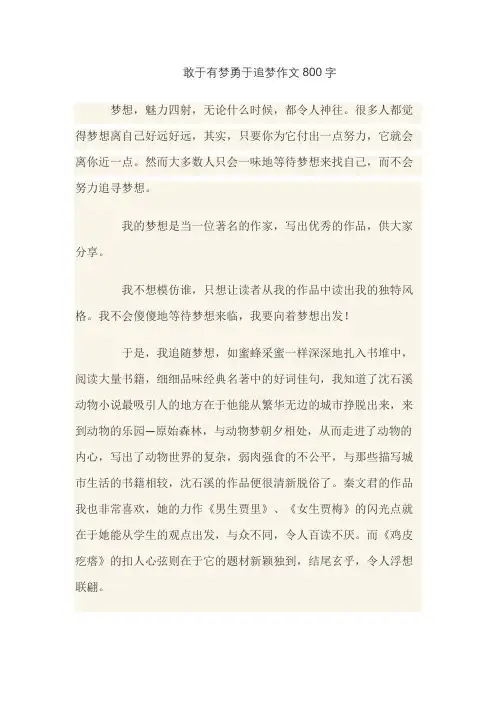 敢于有梦勇于追梦作文 800 字

梦想，魅力四射，无论什么时候，都令人神往。很多人都觉得梦想离自己好远好远，其实，只要你为它付出一点努力，它就会离你近一点。然而大多数人只会一味地等待梦想来找自己，而不会努力追寻梦想。

我的梦想是当一位著名的作家，写出优秀的作品，供大家分享。

我不想模仿谁，只想让读者从我的作品中读出我的独特风格。我不会傻傻地等待梦想来临，我要向着梦想出发！

于是，我追随梦想，如蜜蜂采蜜一样深深地扎入书堆中，阅读大量书籍，细细品味经典名著中的好词佳句，我知道了沈石溪动物小说最吸引人的地方在于他能从繁华无边的城市挣脱出来，来到动物的乐园—原始森林，与动物梦朝夕相处，从而走进了动物的内心，写出了动物世界的复杂，弱肉强食的不公平，与那些描写城市生活的书籍相较，沈石溪的作品便很清新脱俗了。秦文君的作品我也非常喜欢，她的力作《男生贾里》、《女生贾梅》的闪光点就在于她能从学生的观点出发，与众不同，令人百读不厌。而《鸡皮疙瘩》的扣人心弦则在于它的题材新颖独到，结尾玄乎，令人浮想联翩。